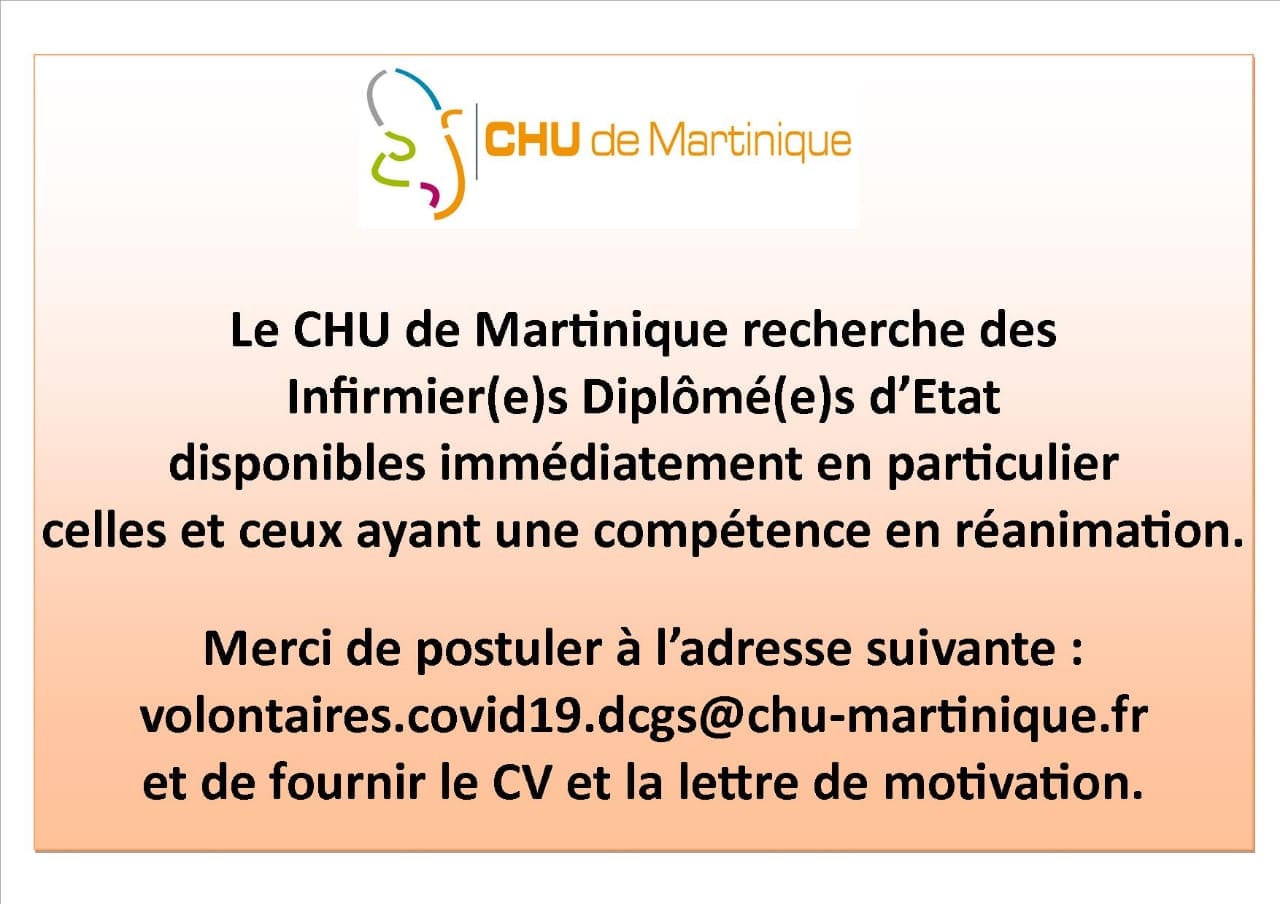 CHU de Martinique

Le CHU de Martinique recherche des Infirmier(e)s Diplômé(e)s d'Etat disponibles immédiatement en particulier celles et ceux ayant une compétence en réanimation.

Merci de postuler à l'adresse suivante : volontaires.covid19.dcgs@chu-martinique.fr et de fournir le CV et la lettre de motivation.